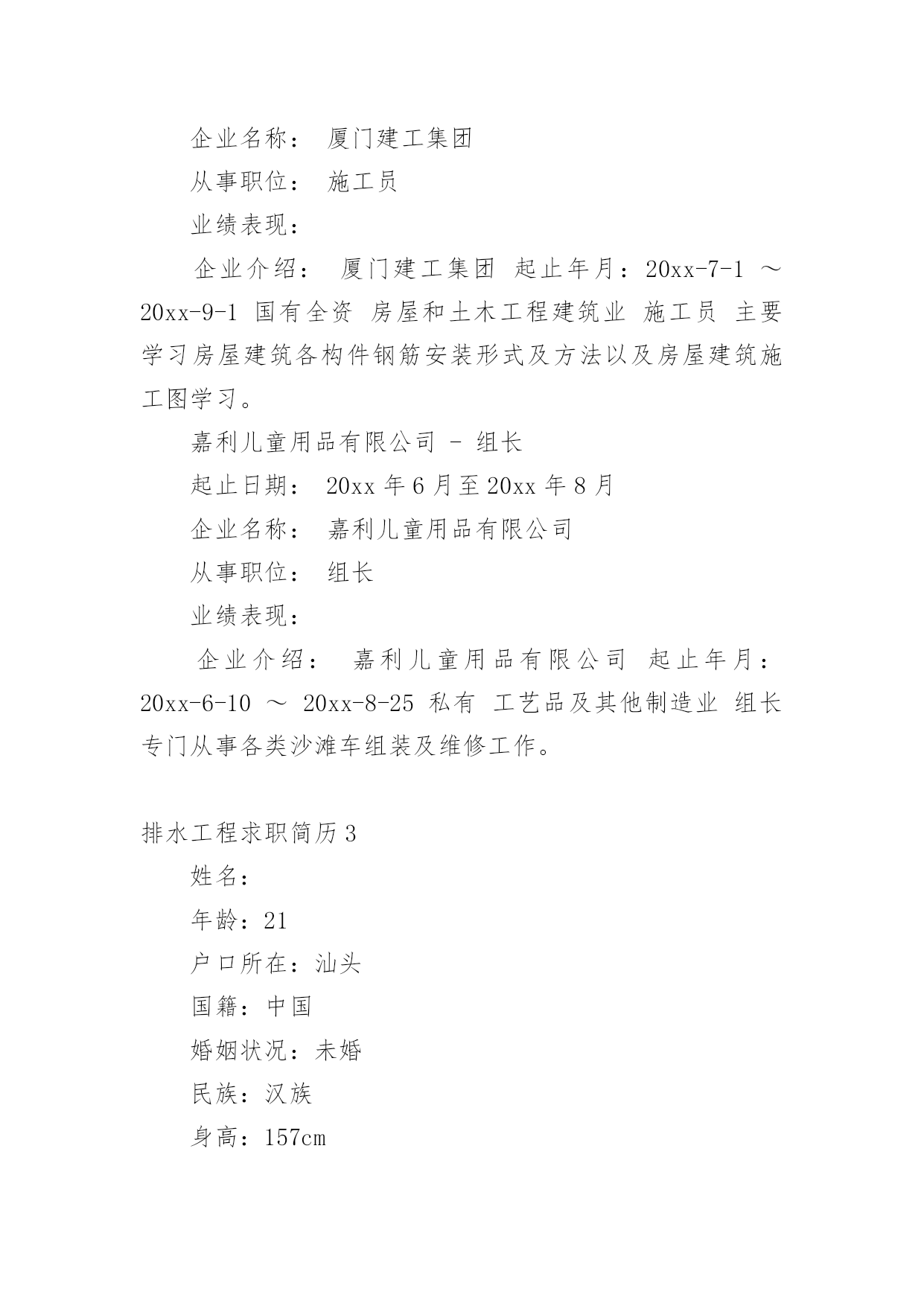 企业名称： 厦门建工集团

从事职位： 施工员

业绩表现：

企业介绍： 厦门建工集团 起止年月：20xx-7-1 ～ 20xx-9-1 国有全资 房屋和土木工程建筑业 施工员 主要学习房屋建筑各构件钢筋安装形式及方法以及房屋建筑施工图学习。

嘉利儿童用品有限公司 - 组长

起止日期： 20xx年6月至20xx年8月

企业名称： 嘉利儿童用品有限公司

从事职位： 组长

业绩表现：

企业介绍： 嘉利儿童用品有限公司 起止年月：20xx-6-10 ～ 20xx-8-25 私有 工艺品及其他制造业 组长 专门从事各类沙滩车组装及维修工作。

排水工程求职简历3

姓名：

年龄：21

户口所在：汕头

国籍：中国

婚姻状况：未婚

民族：汉族

身高：157cm